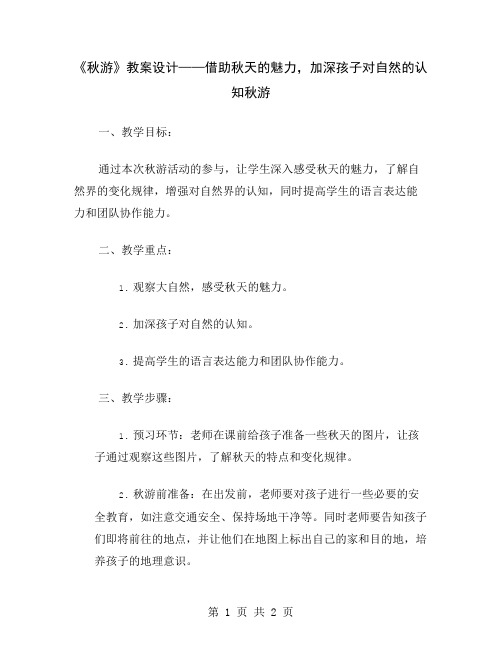 《秋游》教案设计——借助秋天的魅力，加深孩子对自然的认知秋游

一、教学目标：

通过本次秋游活动的参与，让学生深入感受秋天的魅力，了解自然界的变化规律，增强对自然界的认知，同时提高学生的语言表达能力和团队协作能力。

二、教学重点：

1. 观察大自然，感受秋天的魅力。

2. 加深孩子对自然的认知。

3. 提高学生的语言表达能力和团队协作能力。

三、教学步骤：

1. 预习环节：老师在课前给孩子准备一些秋天的图片，让孩子通过观察这些图片，了解秋天的特点和变化规律。

2. 秋游前准备：在出发前，老师要对孩子进行一些必要的安全教育，如注意交通安全、保持场地干净等。同时老师要告知孩子们即将前往的地点，并让他们在地图上标出自己的家和目的地，培养孩子的地理意识。

第 1 页 共 2 页